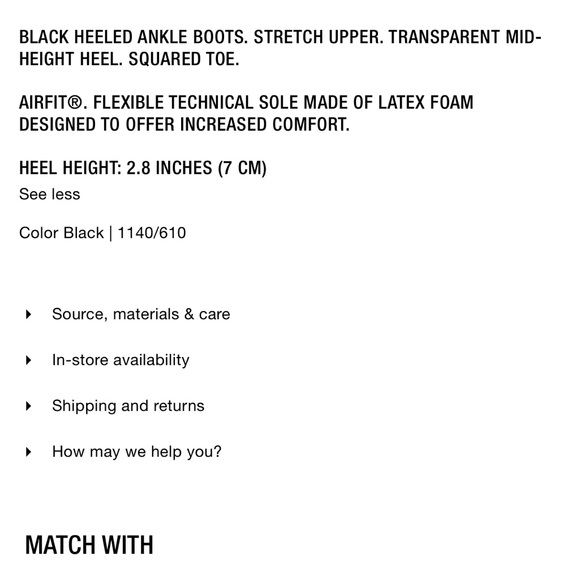 BLACK HEELED ANKLE BOOTS. STRETCH UPPER. TRANSPARENT MID-HEIGHT HEEL. SQUARED TOE.

AIRFIT®. FLEXIBLE TECHNICAL SOLE MADE OF LATEX FOAM DESIGNED TO OFFER INCREASED COMFORT.

HEEL HEIGHT: 2.8 INCHES (7 CM)
See less

Color Black | 1140/610

Source, materials & care

In-store availability

Shipping and returns

How may we help you?

MATCH WITH